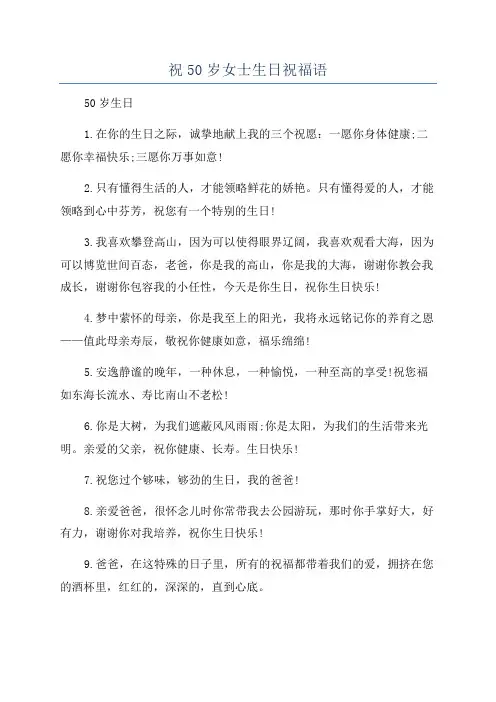 祝50岁女士生日祝福语

50岁生日

1.在你的生日之际，诚挚地献上我的三个祝愿：一愿你身体健康;二愿你幸福快乐;三愿你万事如意!

2.只有懂得生活的人，才能领略鲜花的娇艳。只有懂得爱的人，才能领略到心中芬芳，祝您有一个特别的生日!

3.我喜欢攀登高山，因为可以使得眼界辽阔，我喜欢观看大海，因为可以博览世间百态，老爸，你是我的高山，你是我的大海，谢谢你教会我成长，谢谢你包容我的小任性，今天是你生日，祝你生日快乐!

4.梦中萦怀的母亲，你是我至上的阳光，我将永远铭记你的养育之恩——值此母亲寿辰，敬祝你健康如意，福乐绵绵!

5.安逸静谧的晚年，一种休息，一种愉悦，一种至高的享受!祝您福如东海长流水、寿比南山不老松!

6.你是大树，为我们遮蔽风风雨雨;你是太阳，为我们的生活带来光明。亲爱的父亲，祝你健康、长寿。生日快乐!

7.祝您过个够味，够劲的生日，我的爸爸!

8.亲爱爸爸，很怀念儿时你常带我去公园游玩，那时你手掌好大，好有力，谢谢你对我培养，祝你生日快乐!

9.爸爸，在这特殊的日子里，所有的祝福都带着我们的爱，拥挤在您的酒杯里，红红的，深深的，直到心底。